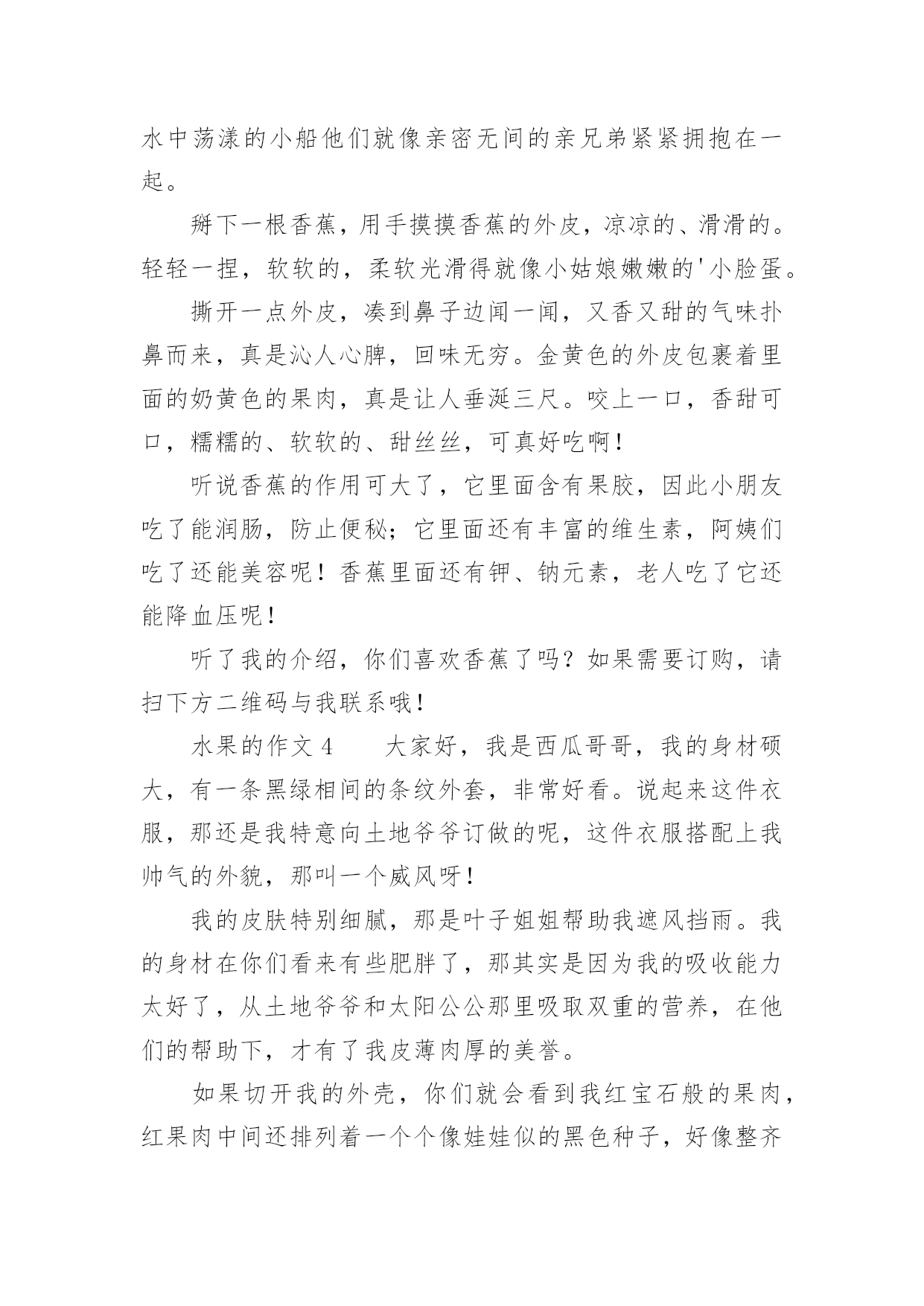 水中荡漾的小船他们就像亲密无间的亲兄弟紧紧拥抱在一起。

掰下一根香蕉，用手摸摸香蕉的外皮，凉凉的、滑滑的。轻轻一捏，软软的，柔软光滑得就像小姑娘嫩嫩的'小脸蛋。

撕开一点外皮，凑到鼻子边闻一闻，又香又甜的气味扑鼻而来，真是沁人心脾，回味无穷。金黄色的外皮包裹着里面的奶黄色的果肉，真是让人垂涎三尺。咬上一口，香甜可口，糯糯的、软软的、甜丝丝，可真好吃啊！

听说香蕉的作用可大了，它里面含有果胶，因此小朋友吃了能润肠，防止便秘；它里面还有丰富的维生素，阿姨们吃了还能美容呢！香蕉里面还有钾、钠元素，老人吃了它还能降血压呢！

听了我的介绍，你们喜欢香蕉了吗？如果需要订购，请扫下方二维码与我联系哦！

水果的作文 4　　大家好，我是西瓜哥哥，我的身材硕大，有一条黑绿相间的条纹外套，非常好看。说起来这件衣服，那还是我特意向土地爷爷订做的呢，这件衣服搭配上我帅气的外貌，那叫一个威风呀！

我的皮肤特别细腻，那是叶子姐姐帮助我遮风挡雨。我的身材在你们看来有些肥胖了，那其实是因为我的吸收能力太好了，从土地爷爷和太阳公公那里吸取双重的营养，在他们的帮助下，才有了我皮薄肉厚的美誉。

如果切开我的外壳，你们就会看到我红宝石般的果肉，红果肉中间还排列着一个个像娃娃似的黑色种子，好像整齐